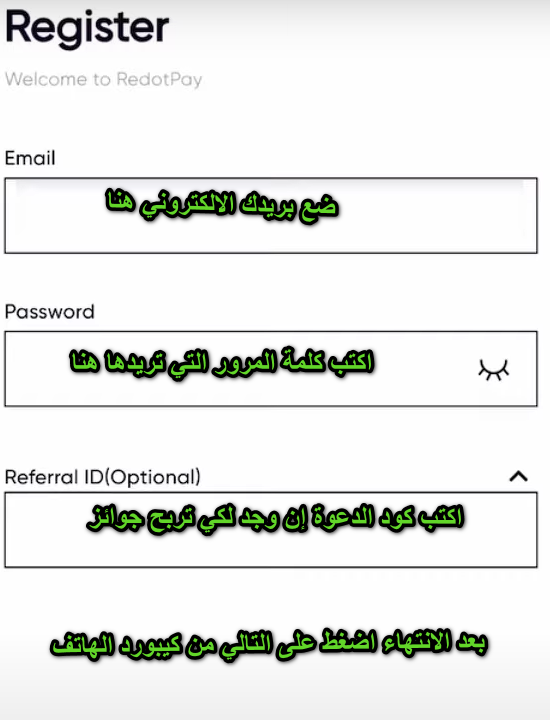 Register

Welcome to RedotPay

Email

ضع بريدك الالكتروني هنا

Password

اكتب كلمة المرور التي تريدها هنا

Referral ID(Optional)

اكتب كود الدعوة إن وجد لكي تربح جوائز

بعد الانتهاء اضغط على التالي من كيبورد الهاتف